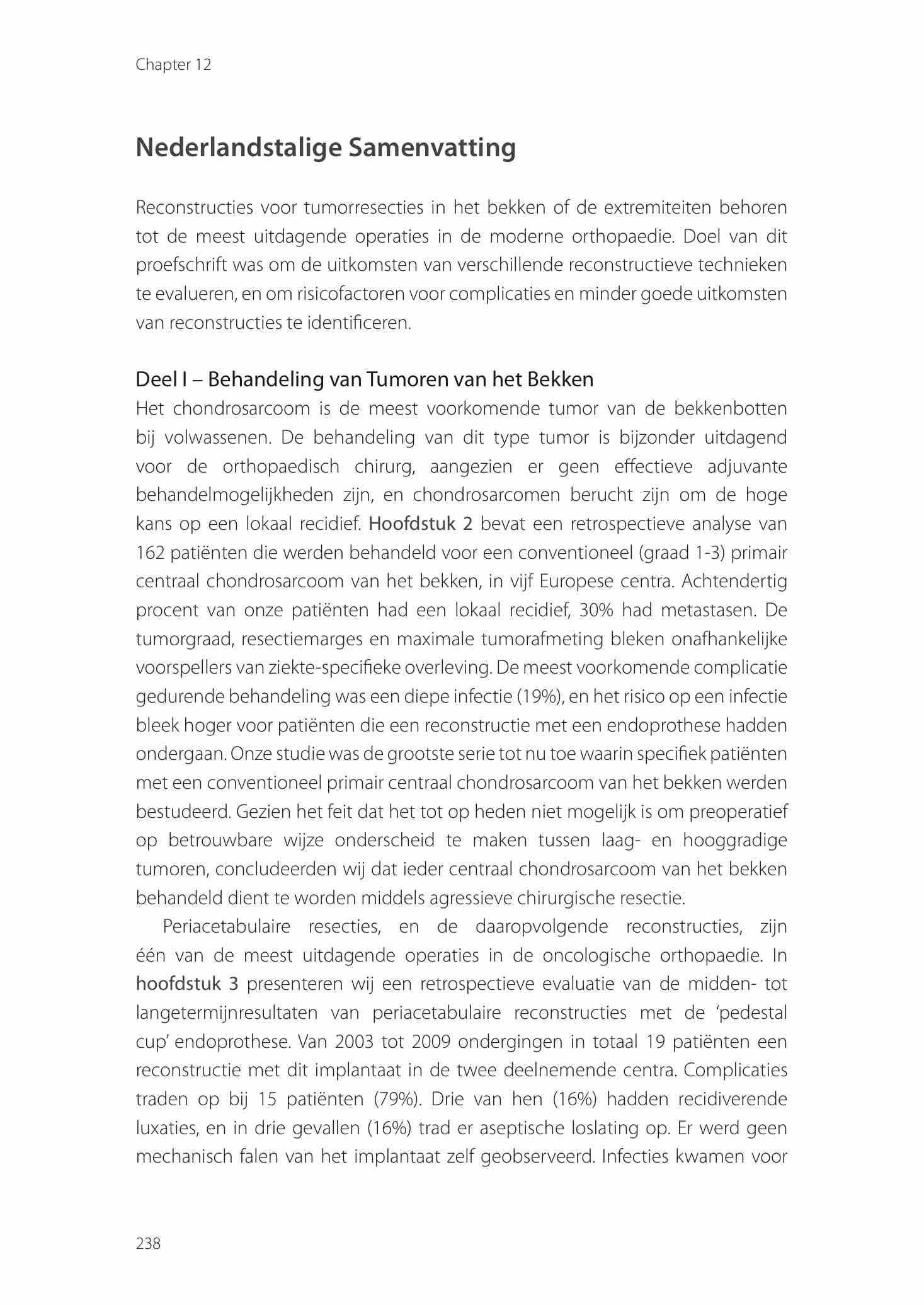 Chapter 12

Nederlandstalige Samenvatting

Reconstructies voor tumorresecties in het bekken of de extremiteiten behoren tot de meest uitdagende operaties in de moderne orthopaedie. Doel van dit proefschrift was om de uitkomsten van verschillende reconstructieve technieken te evalueren, en om risicofactoren voor complicaties en minder goede uitkomsten van reconstructies te identificeren.

Deel I – Behandeling van Tumoren van het Bekken
Het chondrosarcoom is de meest voorkomende tumor van de bekkenbotten bij volwassenen. De behandeling van dit type tumor is bijzonder uitdagend voor de orthopaedisch chirurg, aangezien er geen effectieve adjuvante behandelmogelijkheden zijn, en chondrosarcomen berucht zijn om de hoge kans op een lokaal recidief. Hoofdstuk 2 bevat een retrospectieve analyse van 162 patiënten die werden behandeld voor een conventioneel (graad 1-3) primair centraal chondrosarcoom van het bekken, in vijf Europese centra. Achtendertig procent van onze patiënten had een lokaal recidief, 30% had metastasen. De tumorgraad, resectiemarges en maximale tumorafmeting bleken onafhankelijke voorspellers van ziekte-specifieke overleving. De meest voorkomende complicatie gedurende behandeling was een diepe infectie (19%), en het risico op een infectie bleek hoger voor patiënten die een reconstructie met een endoprothese hadden ondergaan. Onze studie was de grootste serie tot nu toe waarin specifiek patiënten met een conventioneel primair centraal chondrosarcoom van het bekken werden bestudeerd. Gezien het feit dat het tot op heden niet mogelijk is om preoperatief op betrouwbare wijze onderscheid te maken tussen laag- en hooggradige tumoren, concludeerden wij dat ieder centraal chondrosarcoom van het bekken behandeld dient te worden middels agressieve chirurgische resectie.

Periacetabulaire resecties, en de daaropvolgende reconstructies, zijn één van de meest uitdagende operaties in de oncologische orthopaedie. In hoofdstuk 3 presenteren wij een retrospectieve evaluatie van de midden- tot langetermijnresultaten van periacetabulaire reconstructies met de 'pedestal cup' endoprothese. Van 2003 tot 2009 ondergingen in totaal 19 patiënten een reconstructie met dit implantaat in de twee deelnemende centra. Complicaties traden op bij 15 patiënten (79%). Drie van hen (16%) hadden recidiverende luxaties, en in drie gevallen (16%) trad er aseptische loslating op. Er werd geen mechanisch falen van het implantaat zelf geobserveerd. Infecties kwamen voor

238